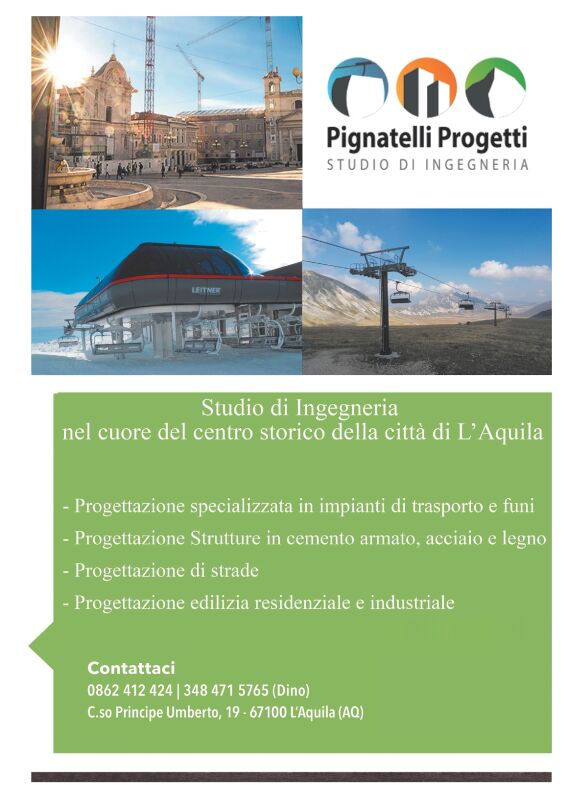 Pignatelli Progetti
STUDIO DI INGEGNERIA

LEITNER

Studio di Ingegneria
nel cuore del centro storico della città di L'Aquila

- Progettazione specializzata in impianti di trasporto e funi
- Progettazione Strutture in cemento armato, acciaio e legno
- Progettazione di strade
- Progettazione edilizia residenziale e industriale

Contattaci
0862 412 424 | 348 471 5765 (Dino)
C.so Principe Umberto, 19 - 67100 L'Aquila (AQ)